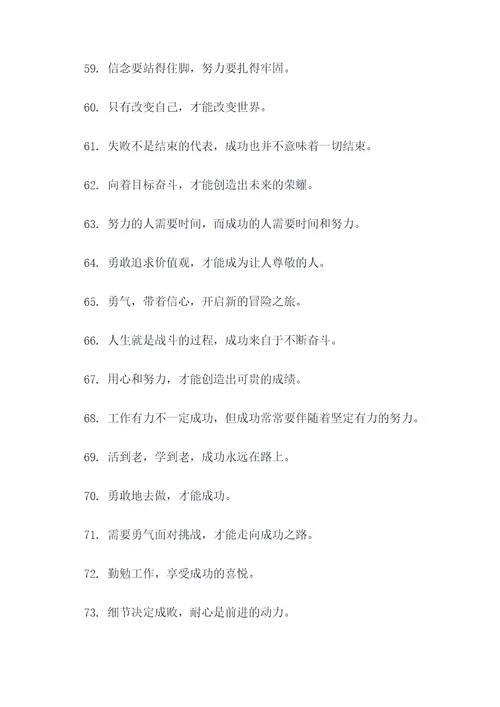 59. 信念要站得住脚，努力要扎得牢固。

60. 只有改变自己，才能改变世界。

61. 失败不是结束的代表，成功也并不意味着一切结束。

62. 向着目标奋斗，才能创造出未来的荣耀。

63. 努力的人需要时间，而成功的人需要时间和努力。

64. 勇敢追求价值观，才能成为让人尊敬的人。

65. 勇气，带着信心，开启新的冒险之旅。

66. 人生就是战斗的过程，成功来自于不断奋斗。

67. 用心和努力，才能创造出可贵的成绩。

68. 工作有力不一定成功，但成功常常要伴随着坚定有力的努力。

69. 活到老，学到老，成功永远在路上。

70. 勇敢地去做，才能成功。

71. 需要勇气面对挑战，才能走向成功之路。

72. 勤勉工作，享受成功的喜悦。

73. 细节决定成败，耐心是前进的动力。